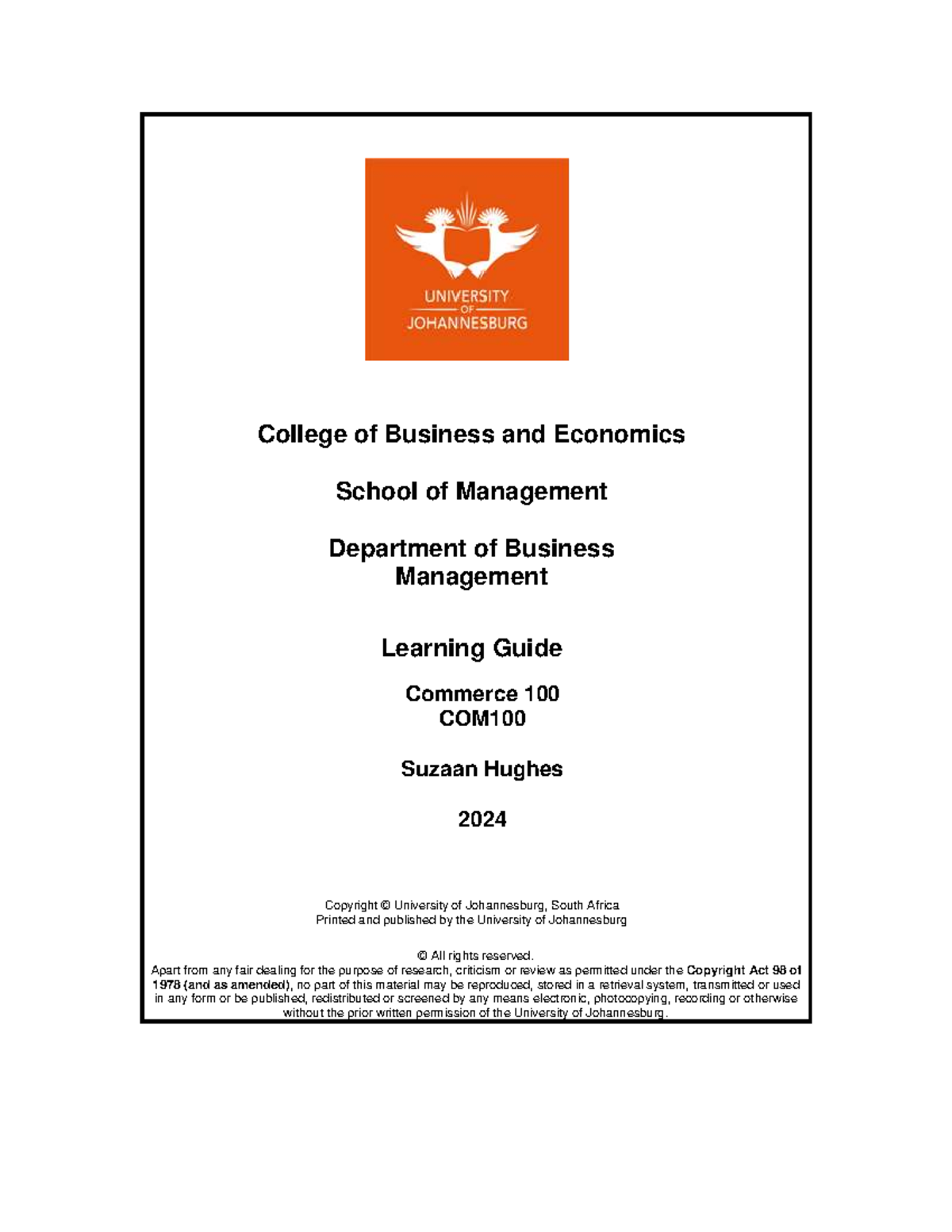 UNIVERSITY
OF
JOHANNESBURG

College of Business and Economics

School of Management

Department of Business Management

Learning Guide

Commerce 100
COM100

Suzaan Hughes

2024

Copyright © University of Johannesburg, South Africa
Printed and published by the University of Johannesburg

© All rights reserved.
Apart from any fair dealing for the purpose of research, criticism or review as permitted under the Copyright Act 98 of 1978 (and as amended), no part of this material may be reproduced, stored in a retrieval system, transmitted or used in any form or be published, redistributed or screened by any means electronic, photocopying, recording or otherwise without the prior written permission of the University of Johannesburg.